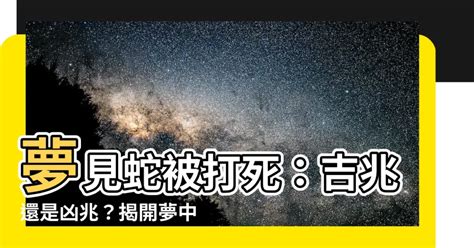 夢見蛇被打死：吉兆還是凶兆？揭開夢中